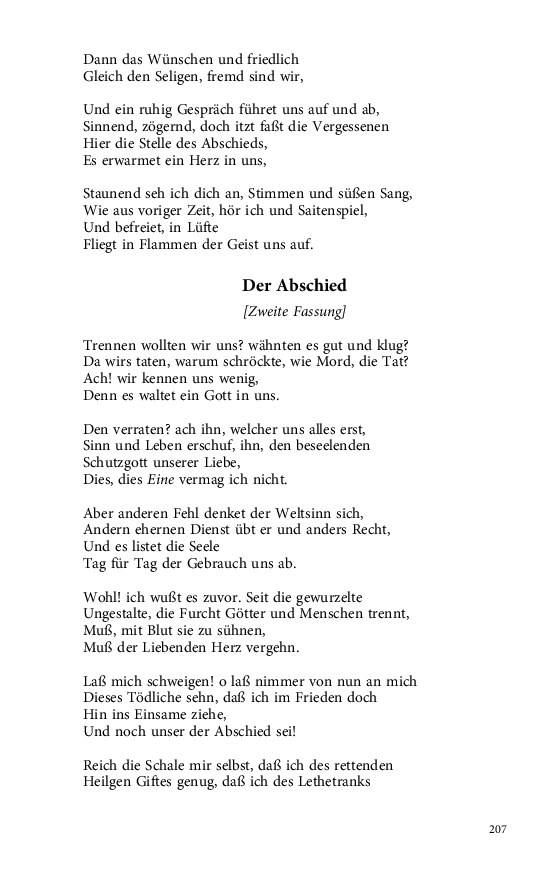 Dann das Wünschen und friedlich
Gleich den Seligen, fremd sind wir,

Und ein ruhig Gespräch führet uns auf und ab,
Sinnend, zögernd, doch itzt faßt die Vergessenen
Hier die Stelle des Abschieds,
Es erwarmet ein Herz in uns,

Staunend seh ich dich an, Stimmen und süßen Sang,
Wie aus voriger Zeit, hör ich und Saitenspiel,
Und befreiet, in Lüfte
Fliegt in Flammen der Geist uns auf.

Der Abschied

[Zweite Fassung]

Trennen wollten wir uns? wähnten es gut und klug?
Da wirs taten, warum schröckte, wie Mord, die Tat?
Ach! wir kennen uns wenig,
Denn es waltet ein Gott in uns.

Den verraten? ach ihn, welcher uns alles erst,
Sinn und Leben erschuf, ihn, den beseelenden
Schutzgott unserer Liebe,
Dies, dies Eine vermag ich nicht.

Aber anderen Fehl denket der Weltsinn sich,
Andern ehernen Dienst übt er und anders Recht,
Und es listet die Seele
Tag für Tag der Gebrauch uns ab.

Wohl! ich wußt es zuvor. Seit die gewurzelte
Ungestalte, die Furcht Götter und Menschen trennt,
Muß, mit Blut sie zu sühnen,
Muß der Liebenden Herz vergehn.

Laß mich schweigen! o laß nimmer von nun an mich
Dieses Tödliche sehn, daß ich im Frieden doch
Hin ins Einsame ziehe,
Und noch unser der Abschied sei!

Reich die Schale mir selbst, daß ich des rettenden
Heilgen Giftes genug, daß ich des Lethetranks

207